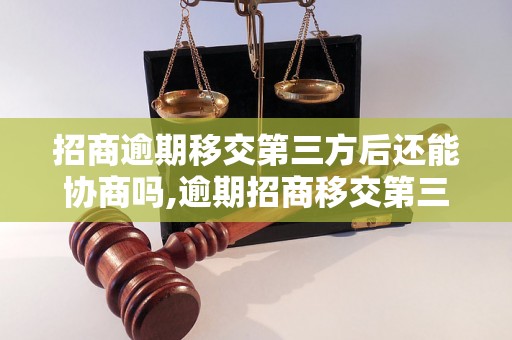 招商逾期移交第三方后还能协商吗,逾期招商移交第三